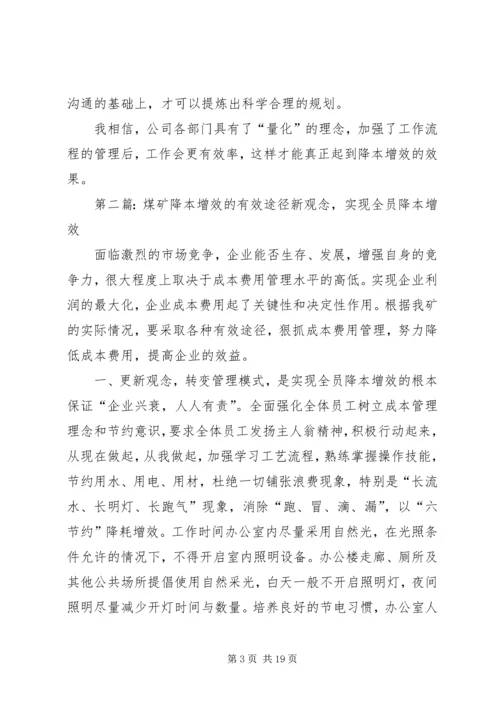 沟通的基础上，才可以提炼出科学合理的规划。

我相信，公司各部门具有了“量化”的理念，加强了工作流程的管理后，工作会更有效率，这样才能真正起到降本增效的效果。

第二篇：煤矿降本增效的有效途径新观念，实现全员降本增效

面临激烈的市场竞争，企业能否生存、发展，增强自身的竞争力，很大程度上取决于成本费用管理水平的高低。实现企业利润的最大化，企业成本费用起了关键性和决定性作用。根据我矿的实际情况，要采取各种有效途径，狠抓成本费用管理，努力降低成本费用，提高企业的效益。

一、更新观念，转变管理模式，是实现全员降本增效的根本保证“企业兴衰，人人有责”。全面强化全体员工树立成本管理理念和节约意识，要求全体员工发扬主人翁精神，积极行动起来，从现在做起，从我做起，加强学习工艺流程，熟练掌握操作技能，节约用水、用电、用材，杜绝一切铺张浪费现象，特别是“长流水、长明灯、长跑气”现象，消除“跑、冒、滴、漏”，以“六节约”降耗增效。工作时间办公室内尽量采用自然光，在光照条件允许的情况下，不得开启室内照明设备。办公楼走廊、厕所及其他公共场所提倡使用自然采光，白天一般不开启照明灯，夜间照明尽量减少开灯时间与数量。培养良好的节电习惯，办公室人

第 3 页 共 19 页